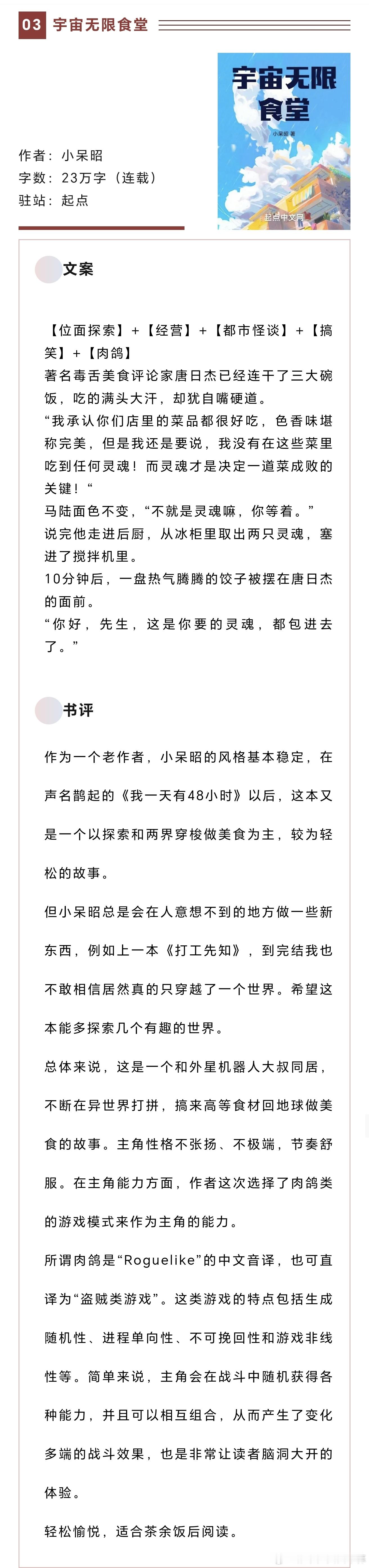 03 宇宙无限食堂

宇宙无限食堂
小呆昭 著
起点中文网

作者：小呆昭
字数：23万字（连载）
驻站：起点

文案

【位面探索】+【经营】+【都市怪谈】+【搞笑】+【肉鸽】
著名毒舌美食评论家唐日杰已经连干了三大碗饭，吃的满头大汗，却犹自嘴硬道。
“我承认你们店里的菜品都很好吃，色香味堪称完美，但是我还是要说，我没有在这些菜里吃到任何灵魂！而灵魂才是决定一道菜成败的关键！“
马陆面色不变，“不就是灵魂嘛，你等着。”
说完他走进后厨，从冰柜里取出两只灵魂，塞进了搅拌机里。
10分钟后，一盘热气腾腾的饺子被摆在唐日杰的面前。
“你好，先生，这是你要的灵魂，都包进去了。”

书评

作为一个老作者，小呆昭的风格基本稳定，在声名鹊起的《我一天有48小时》以后，这本又是一个以探索和两界穿梭做美食为主，较为轻松的故事。

但小呆昭总是会在人意想不到的地方做一些新东西，例如上一本《打工先知》，到完结我也不敢相信居然真的只穿越了一个世界。希望这本能多探索几个有趣的世界。

总体来说，这是一个和外星机器人大叔同居，不断在异世界打拼，搞来高等食材回地球做美食的故事。主角性格不张扬、不极端，节奏舒服。在主角能力方面，作者这次选择了肉鸽类的游戏模式来作为主角的能力。

所谓肉鸽是“Roguelike”的中文音译，也可直译为“盗贼类游戏”。这类游戏的特点包括生成随机性、进程单向性、不可挽回性和游戏非线性等。简单来说，主角会在战斗中随机获得各种能力，并且可以相互组合，从而产生了变化多端的战斗效果，也是非常让读者脑洞大开的体验。

轻松愉悦，适合茶余饭后阅读。